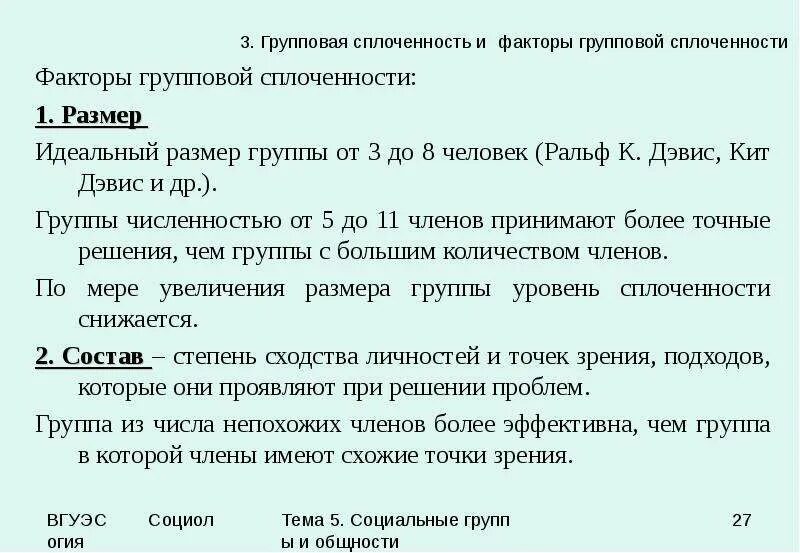 3. Групповая сплоченность и факторы групповой сплоченности

Факторы групповой сплоченности:

1. Размер

Идеальный размер группы от 3 до 8 человек (Ральф К. Дэвис, Кит Дэвис и др.).

Группы численностью от 5 до 11 членов принимают более точные решения, чем группы с большим количеством членов.

По мере увеличения размера группы уровень сплоченности снижается.

2. Состав – степень сходства личностей и точек зрения, подходов, которые они проявляют при решении проблем.

Группа из числа непохожих членов более эффективна, чем группа в которой члены имеют схожие точки зрения.

ВГУЭС огия

Социол

Тема 5. Социальные групп ы и общности

27